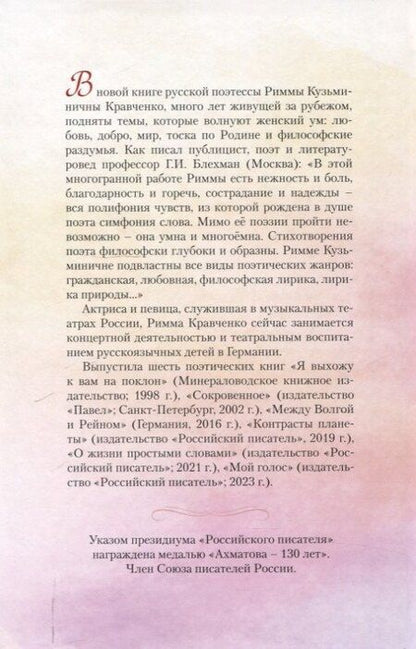 В новой книге русской поэтессы Риммы Кузьминичны Кравченко, много лет живущей за рубежом, подняты темы, которые волнуют женский ум: любовь, добро, мир, тоска по Родине и философские раздумья. Как писал публицист, поэт и литературовед профессор Г.И. Блехман (Москва): «В этой многогранной работе Риммы есть нежность и боль, благодарность и горечь, сострадание и надежды – вся полифония чувств, из которой рождена в душе поэта симфония слова. Мимо её поэзии пройти невозможно – она умна и многоёмна. Стихотворения поэта философски глубоки и образны. Римме Кузьминичне подвластны все виды поэтических жанров: гражданская, любовная, философская лирика, лирика природы...»

Актриса и певица, служившая в музыкальных театрах России, Римма Кравченко сейчас занимается концертной деятельностью и театральным воспитанием русскоязычных детей в Германии.

Выпустила шесть поэтических книг «Я выхожу к вам на поклон» (Минераловодское книжное издательство; 1998 г.), «Сокровенное» (издательство «Павел»; Санкт-Петербург, 2002 г.), «Между Волгой и Рейном» (Германия, 2016 г.), «Контрасты планеты» (издательство «Российский писатель», 2019 г.), «О жизни простыми словами» (издательство «Российский писатель»; 2021 г.), «Мой голос» (издательство «Российский писатель»; 2023 г.).

Указом президиума «Российского писателя» награждена медалью «Ахматова – 130 лет». Член Союза писателей России.